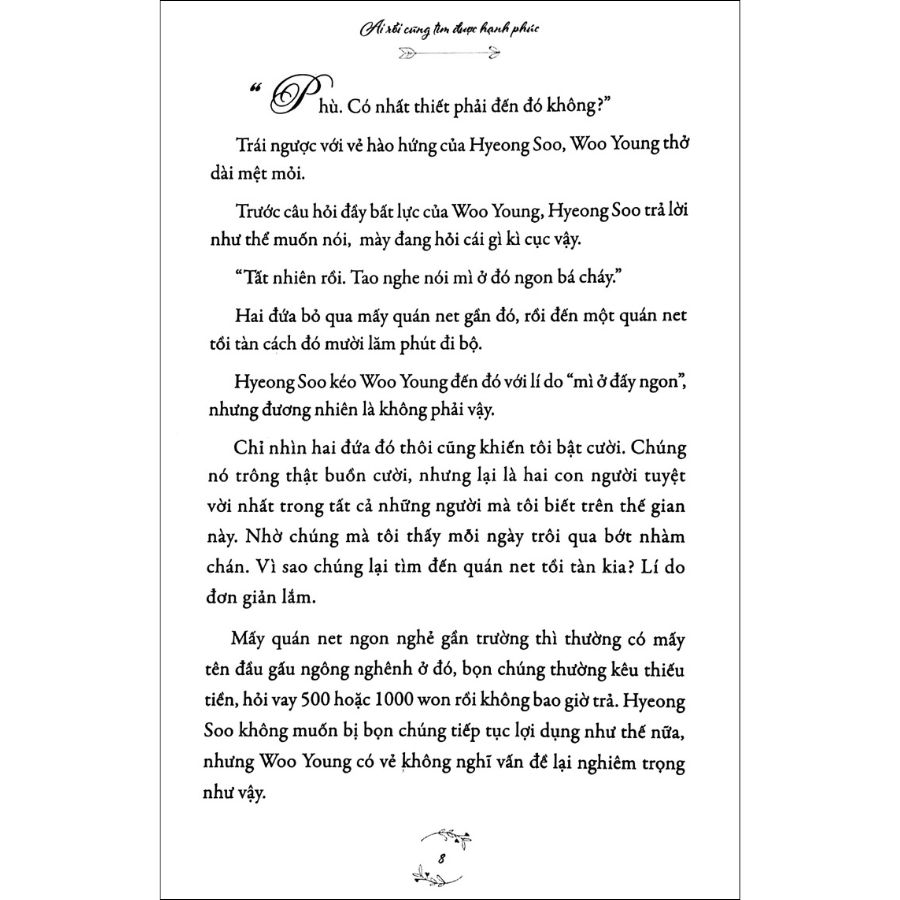 Ai rồi cũng tìm được hạnh phúc

“Phù. Có nhất thiết phải đến đó không?”

Trái ngược với vẻ hào hứng của Hyeong Soo, Woo Young thở dài mệt mỏi.

Trước câu hỏi đầy bất lực của Woo Young, Hyeong Soo trả lời như thể muốn nói, mày đang hỏi cái gì kì cục vậy.

“Tất nhiên rồi. Tao nghe nói mì ở đó ngon bá cháy.”

Hai đứa bỏ qua mấy quán net gần đó, rồi đến một quán net tồi tàn cách đó mười lăm phút đi bộ.

Hyeong Soo kéo Woo Young đến đó với lí do “mì ở đấy ngon”, nhưng đương nhiên là không phải vậy.

Chỉ nhìn hai đứa đó thôi cũng khiến tôi bật cười. Chúng nó trông thật buồn cười, nhưng lại là hai con người tuyệt vời nhất trong tất cả những người mà tôi biết trên thế gian này. Nhờ chúng mà tôi thấy mỗi ngày trôi qua bớt nhàm chán. Vì sao chúng lại tìm đến quán net tồi tàn kia? Lí do đơn giản lắm.

Mấy quán net ngon nghẻ gần trường thì thường có mấy tên đầu gấu ngông nghênh ở đó, bọn chúng thường kêu thiếu tiền, hỏi vay 500 hoặc 1000 won rồi không bao giờ trả. Hyeong Soo không muốn bị bọn chúng tiếp tục lợi dụng như thế nữa, nhưng Woo Young có vẻ không nghĩ vấn đề lại nghiêm trọng như vậy.

8